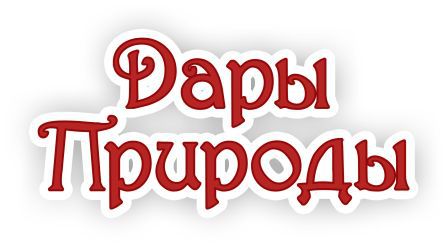 Дары
Природы